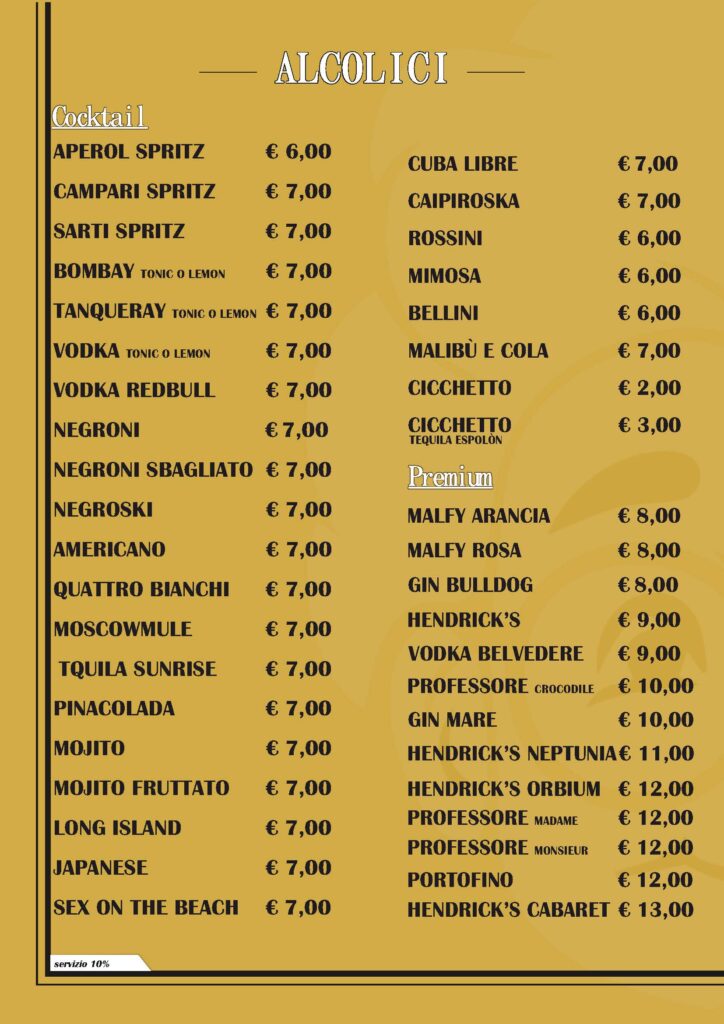 ALCOLICI

Cocktail

APEROL SPRITZ € 6,00
CAMPARI SPRITZ € 7,00
SARTI SPRITZ € 7,00
BOMBAY TONIC O LEMON € 7,00
TANQUERAY TONIC O LEMON € 7,00
VODKA TONIC O LEMON € 7,00
VODKA REDBULL € 7,00
NEGRONI € 7,00
NEGRONI SBAGLIATO € 7,00
NEGROSKI € 7,00
AMERICANO € 7,00
QUATTRO BIANCHI € 7,00
MOSCOWMULE € 7,00
TQUILA SUNRISE € 7,00
PINACOLADA € 7,00
MOJITO € 7,00
MOJITO FRUTTATO € 7,00
LONG ISLAND € 7,00
JAPANESE € 7,00
SEX ON THE BEACH € 7,00

CUBA LIBRE € 7,00
CAIPIROSKA € 7,00
ROSSINI € 6,00
MIMOSA € 6,00
BELLINI € 6,00
MALIBÙ E COLA € 7,00
CICCHETTO € 2,00
CICCHETTO TEQUILA ESPOLÒN € 3,00

Premium

MALFY ARANCIA € 8,00
MALFY ROSA € 8,00
GIN BULLDOG € 8,00
HENDRICK'S € 9,00
VODKA BELVEDERE € 9,00
PROFESSORE CROCODILE € 10,00
GIN MARE € 10,00
HENDRICK'S NEPTUNIA € 11,00
HENDRICK'S ORBIUM € 12,00
PROFESSORE MADAME € 12,00
PROFESSORE MONSIEUR € 12,00
PORTOFINO € 12,00
HENDRICK'S CABARET € 13,00

servizio 10%